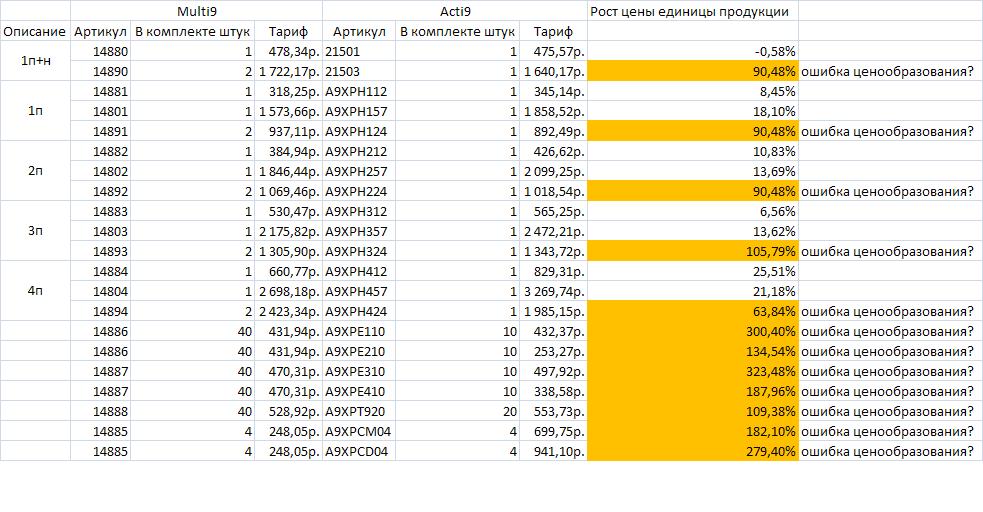 | | Multi9 | | | Acti9 | | | Рост цены единицы продукции | |
|---|---|---|---|---|---|---|---|---|
| Описание | Артикул | В комплекте штук | Тариф | Артикул | В комплекте штук | Тариф | | |
| 1п+н | 14880 | 1 | 478,34р. | 21501 | 1 | 475,57р. | -0,58% | |
| | 14890 | 2 | 1 722,17р. | 21503 | 1 | 1 640,17р. | 90,48% | ошибка ценообразования? |
| 1п | 14881 | 1 | 318,25р. | A9XPH112 | 1 | 345,14р. | 8,45% | |
| | 14801 | 1 | 1 573,66р. | A9XPH157 | 1 | 1 858,52р. | 18,10% | |
| | 14891 | 2 | 937,11р. | A9XPH124 | 1 | 892,49р. | 90,48% | ошибка ценообразования? |
| 2п | 14882 | 1 | 384,94р. | A9XPH212 | 1 | 426,62р. | 10,83% | |
| | 14802 | 1 | 1 846,44р. | A9XPH257 | 1 | 2 099,25р. | 13,69% | |
| | 14892 | 2 | 1 069,46р. | A9XPH224 | 1 | 1 018,54р. | 90,48% | ошибка ценообразования? |
| 3п | 14883 | 1 | 530,47р. | A9XPH312 | 1 | 565,25р. | 6,56% | |
| | 14803 | 1 | 2 175,82р. | A9XPH357 | 1 | 2 472,21р. | 13,62% | |
| | 14893 | 2 | 1 305,90р. | A9XPH324 | 1 | 1 343,72р. | 105,79% | ошибка ценообразования? |
| 4п | 14884 | 1 | 660,77р. | A9XPH412 | 1 | 829,31р. | 25,51% | |
| | 14804 | 1 | 2 698,18р. | A9XPH457 | 1 | 3 269,74р. | 21,18% | |
| | 14894 | 2 | 2 423,34р. | A9XPH424 | 1 | 1 985,15р. | 63,84% | ошибка ценообразования? |
| | 14886 | 40 | 431,94р. | A9XPE110 | 10 | 432,37р. | 300,40% | ошибка ценообразования? |
| | 14886 | 40 | 431,94р. | A9XPE210 | 10 | 253,27р. | 134,54% | ошибка ценообразования? |
| | 14887 | 40 | 470,31р. | A9XPE310 | 10 | 497,92р. | 323,48% | ошибка ценообразования? |
| | 14887 | 40 | 470,31р. | A9XPE410 | 10 | 338,58р. | 187,96% | ошибка ценообразования? |
| | 14888 | 40 | 528,92р. | A9XPT920 | 20 | 553,73р. | 109,38% | ошибка ценообразования? |
| | 14885 | 4 | 248,05р. | A9XPCM04 | 4 | 699,75р. | 182,10% | ошибка ценообразования? |
| | 14885 | 4 | 248,05р. | A9XPCD04 | 4 | 941,10р. | 279,40% | ошибка ценообразования? |